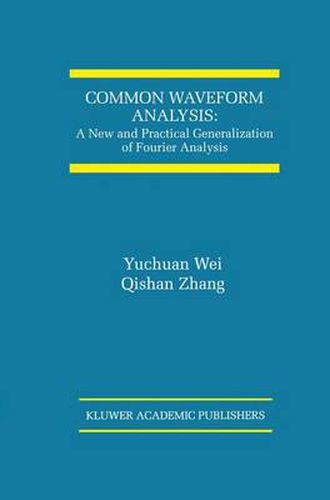 COMMON WAVEFORM ANALYSIS:
A New and Practical Generalization of Fourier Analysis

Yuchuan Wei
Qishan Zhang

KLUWER ACADEMIC PUBLISHERS